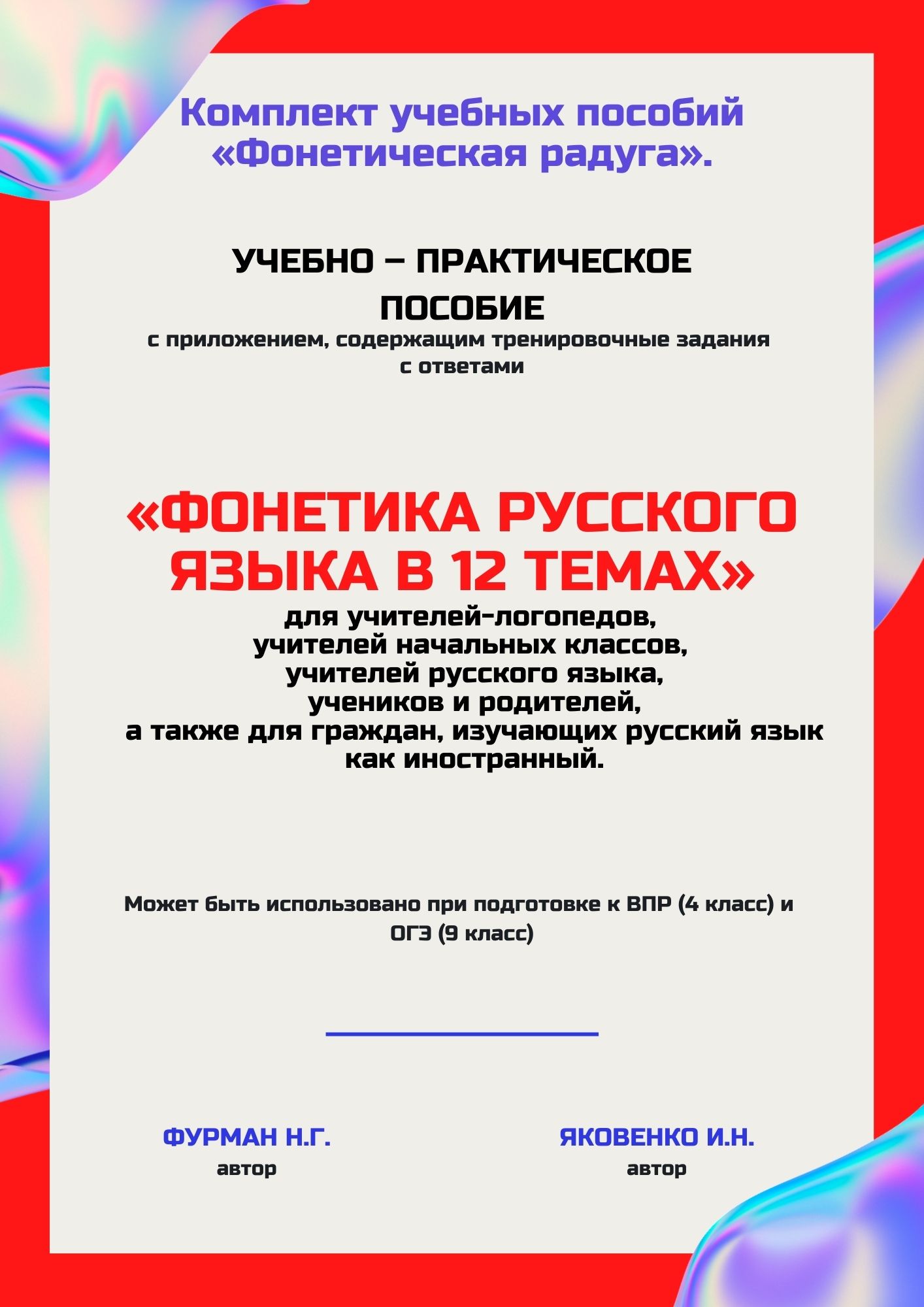 Комплект учебных пособий «Фонетическая радуга».

УЧЕБНО – ПРАКТИЧЕСКОЕ ПОСОБИЕ

с приложением, содержащим тренировочные задания с ответами

«ФОНЕТИКА РУССКОГО ЯЗЫКА В 12 ТЕМАХ»

для учителей-логопедов,
учителей начальных классов,
учителей русского языка,
учеников и родителей,
а также для граждан, изучающих русский язык как иностранный.

Может быть использовано при подготовке к ВПР (4 класс) и ОГЭ (9 класс)

ФУРМАН Н.Г.
автор

ЯКОВЕНКО И.Н.
автор